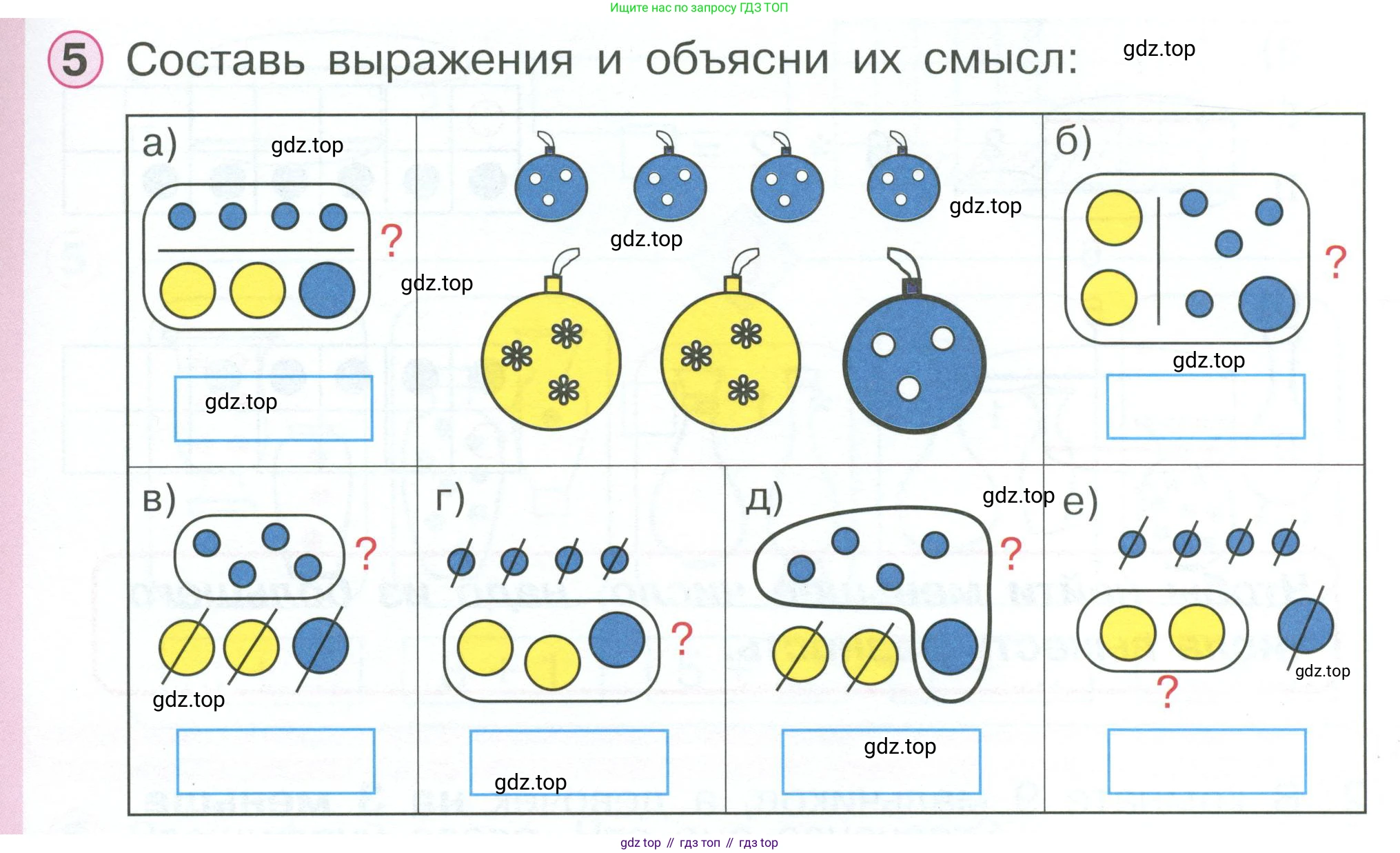 Ищите нас по запросу ГДЗ ТОП

5 Составь выражения и объясни их смысл:

а)

?

б)

?

в)

?

г)

?

д)

?

е)

?

gdz top // гдз топ // гдз top

gdz.top